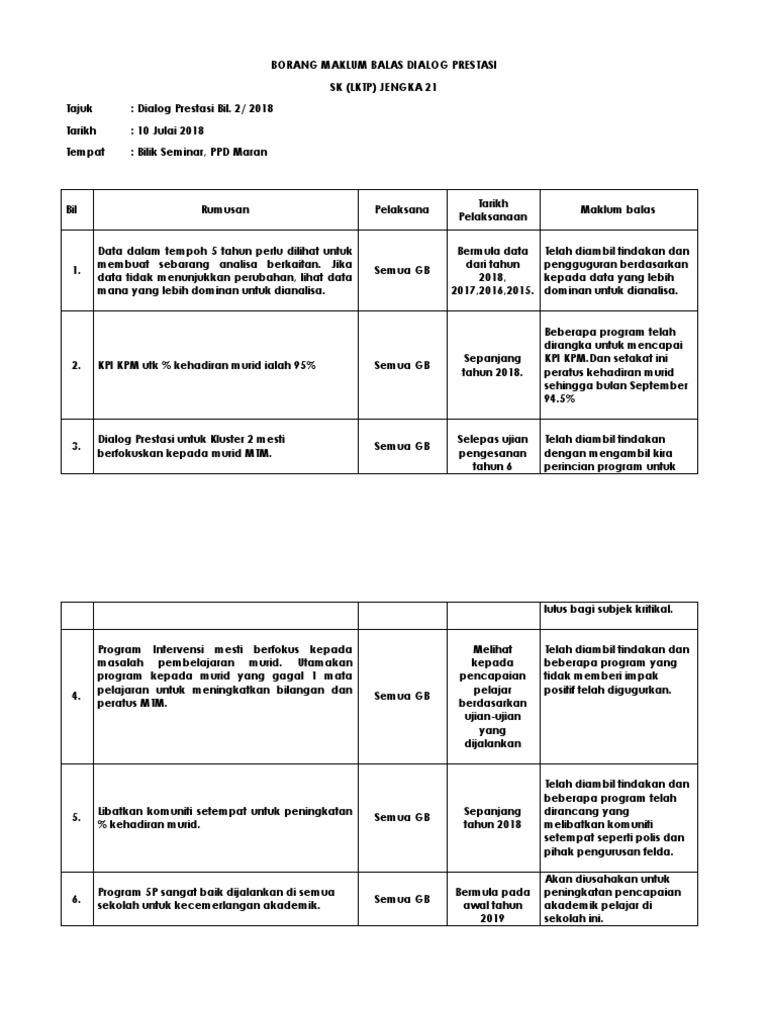 BORANG MAKLUM BALAS DIALOG PRESTASI

SK (LKTP) JENGKA 21

Tajuk : Dialog Prestasi Bil. 2/ 2018

Tarikh : 10 Julai 2018

Tempat : Bilik Seminar, PPD Maran

| Bil | Rumusan | Pelaksana | Tarikh Pelaksanaan | Maklum balas |
|---|---|---|---|---|
| 1. | Data dalam tempoh 5 tahun perlu dilihat untuk membuat sebarang analisa berkaitan. Jika data tidak menunjukkan perubahan, lihat data mana yang lebih dominan untuk dianalisa. | Semua GB | Bermula data dari tahun 2018, 2017,2016,2015. | Telah diambil tindakan dan pengguguran berdasarkan kepada data yang lebih dominan untuk dianalisa. |
| 2. | KPI KPM utk % kehadiran murid ialah 95% | Semua GB | Sepanjang tahun 2018. | Beberapa program telah dirangka untuk mencapai KPI KPM.Dan setakat ini peratus kehadiran murid sehingga bulan September 94.5% |
| 3. | Dialog Prestasi untuk Kluster 2 mesti berfokuskan kepada murid MTM. | Semua GB | Selepas ujian pengesanan tahun 6 | Telah diambil tindakan dengan mengambil kira perincian program untuk |

| | | | | lulus bagi subjek kritikal. |
|---|---|---|---|---|
| 4. | Program Intervensi mesti berfokus kepada masalah pembelajaran murid. Utamakan program kepada murid yang gagal 1 mata pelajaran untuk meningkatkan bilangan dan peratus MTM. | Semua GB | Melihat kepada pencapaian pelajar berdasarkan ujian-ujian yang dijalankan | Telah diambil tindakan dan beberapa program yang tidak memberi impak positif telah digugurkan. |
| 5. | Libatkan komuniti setempat untuk peningkatan % kehadiran murid. | Semua GB | Sepanjang tahun 2018 | Telah diambil tindakan dan beberapa program telah dirancang yang melibatkan komuniti setempat seperti polis dan pihak pengurusan felda. |
| 6. | Program 5P sangat baik dijalankan di semua sekolah untuk kecemerlangan akademik. | Semua GB | Bermula pada awal tahun 2019 | Akan diusahakan untuk peningkatan pencapaian akademik pelajar di sekolah ini. |